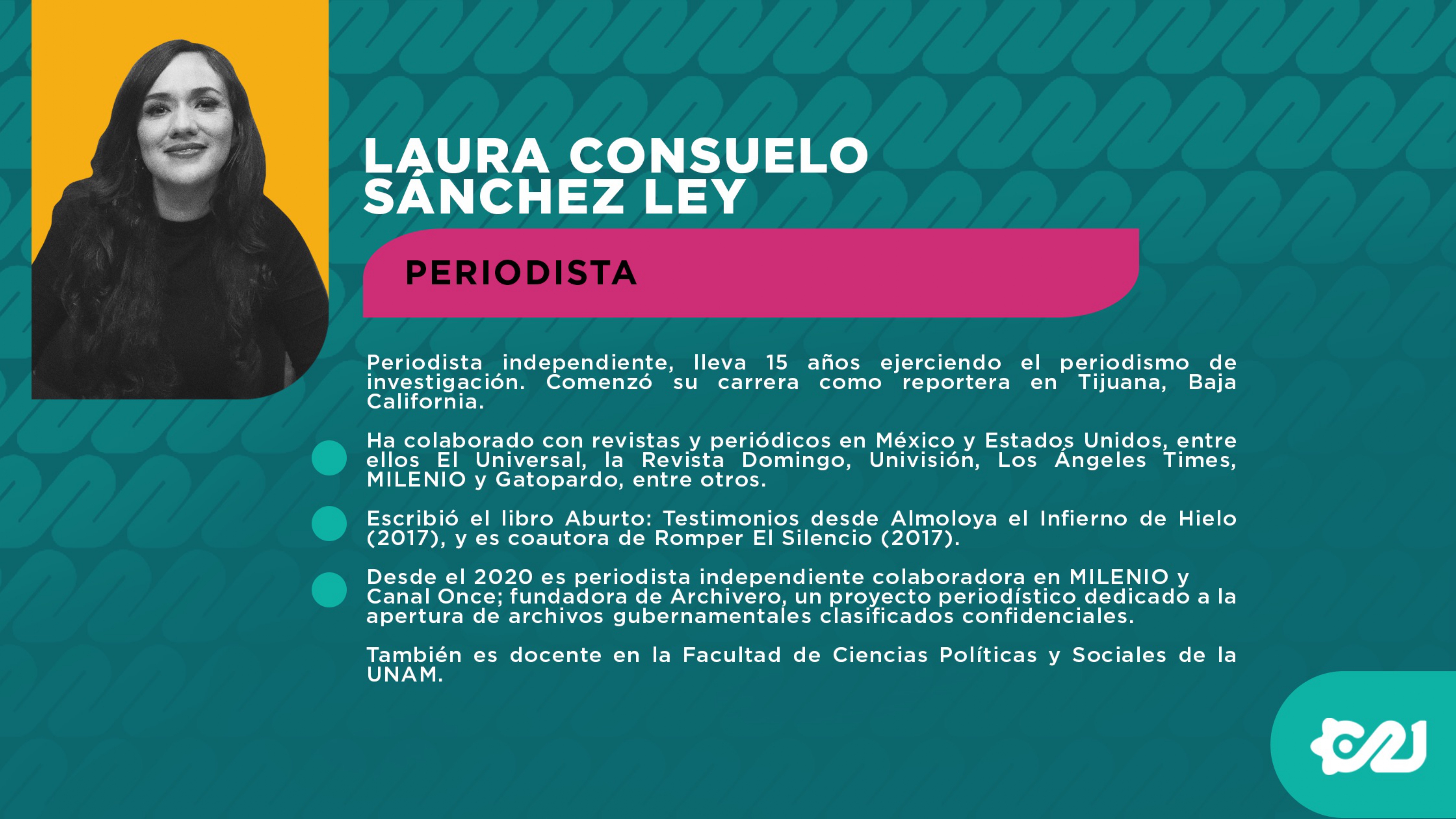 LAURA CONSUELO SÁNCHEZ LEY

PERIODISTA

Periodista independiente, lleva 15 años ejerciendo el periodismo de investigación. Comenzó su carrera como reportera en Tijuana, Baja California.

Ha colaborado con revistas y periódicos en México y Estados Unidos, entre ellos El Universal, la Revista Domingo, Univisión, Los Ángeles Times, MILENIO y Gatopardo, entre otros.

Escribió el libro Aburto: Testimonios desde Almoloya el Infierno de Hielo (2017), y es coautora de Romper El Silencio (2017).

Desde el 2020 es periodista independiente colaboradora en MILENIO y Canal Once; fundadora de Archivero, un proyecto periodístico dedicado a la apertura de archivos gubernamentales clasificados confidenciales.

También es docente en la Facultad de Ciencias Políticas y Sociales de la UNAM.